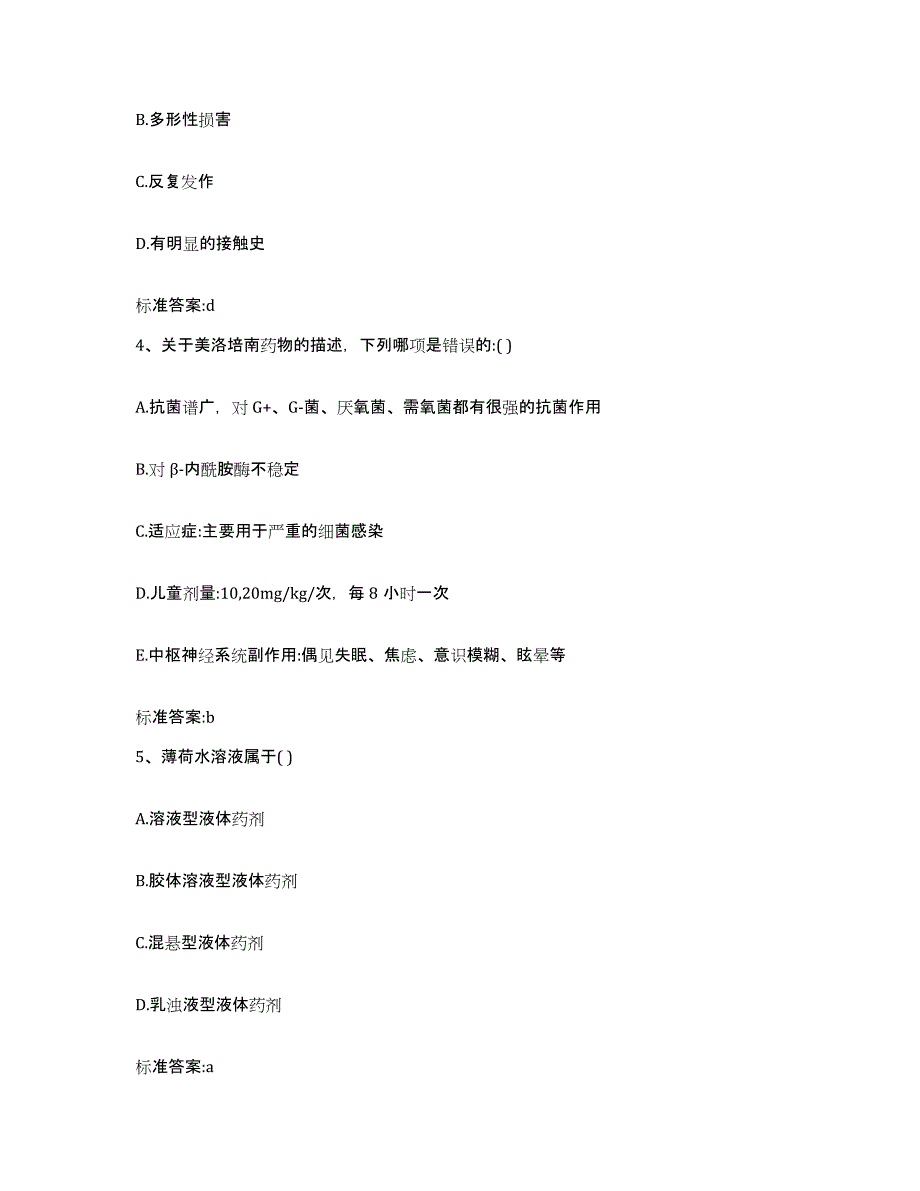 B.多形性损害

C.反复发作

D.有明显的接触史

标准答案:d

4、关于美洛培南药物的描述，下列哪项是错误的:( )

A.抗菌谱广，对 G+、G-菌、厌氧菌、需氧菌都有很强的抗菌作用

B.对 β-内酰胺酶不稳定

C.适应症:主要用于严重的细菌感染

D.儿童剂量:10,20mg/kg/次，每 8 小时一次

E.中枢神经系统副作用:偶见失眠、焦虑、意识模糊、眩晕等

标准答案:b

5、薄荷水溶液属于( )

A.溶液型液体药剂

B.胶体溶液型液体药剂

C.混悬型液体药剂

D.乳浊液型液体药剂

标准答案:a